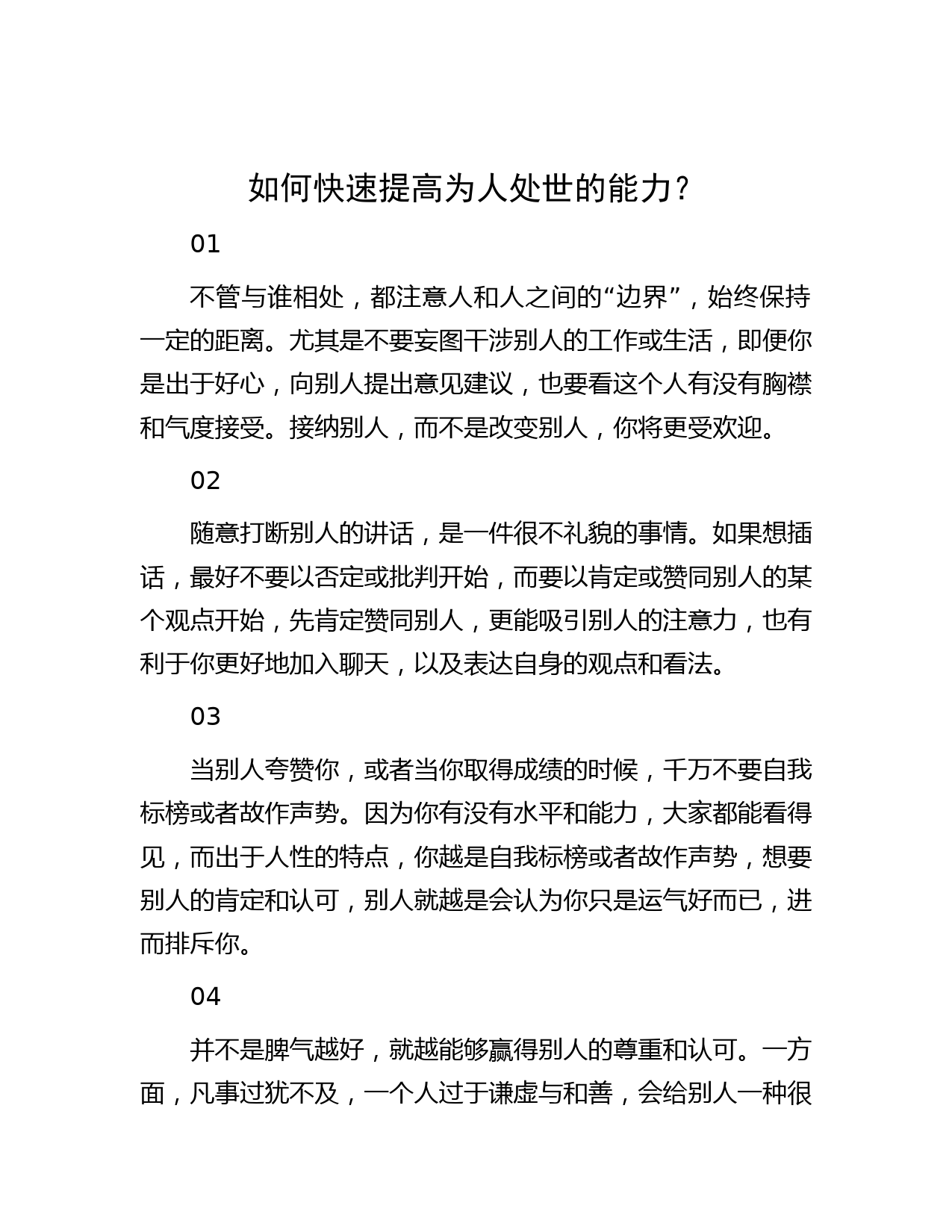 如何快速提高为人处世的能力？

01

不管与谁相处，都注意人和人之间的“边界”，始终保持一定的距离。尤其是不要妄图干涉别人的工作或生活，即便你是出于好心，向别人提出意见建议，也要看这个人有没有胸襟和气度接受。接纳别人，而不是改变别人，你将更受欢迎。

02

随意打断别人的讲话，是一件很不礼貌的事情。如果想插话，最好不要以否定或批判开始，而要以肯定或赞同别人的某个观点开始，先肯定赞同别人，更能吸引别人的注意力，也有利于你更好地加入聊天，以及表达自身的观点和看法。

03

当别人夸赞你，或者当你取得成绩的时候，千万不要自我标榜或者故作声势。因为你有没有水平和能力，大家都能看得见，而出于人性的特点，你越是自我标榜或者故作声势，想要别人的肯定和认可，别人就越是会认为你只是运气好而已，进而排斥你。

04

并不是脾气越好，就越能够赢得别人的尊重和认可。一方面，凡事过犹不及，一个人过于谦虚与和善，会给别人一种很